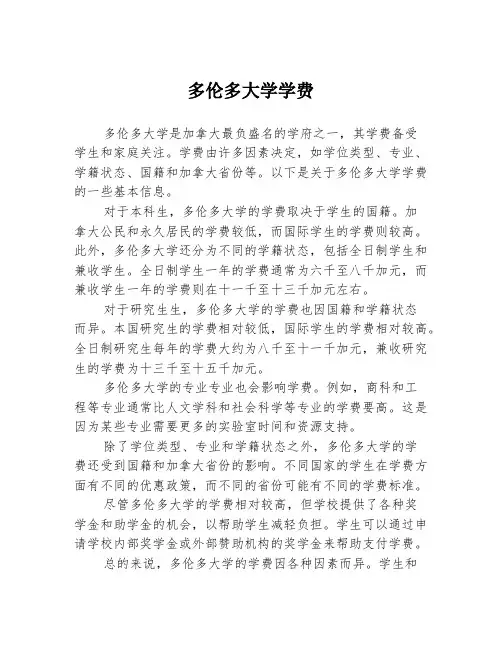 多伦多大学学费

多伦多大学是加拿大最负盛名的学府之一，其学费备受学生和家庭关注。学费由许多因素决定，如学位类型、专业、学籍状态、国籍和加拿大省份等。以下是关于多伦多大学学费的一些基本信息。

对于本科生，多伦多大学的学费取决于学生的国籍。加拿大公民和永久居民的学费较低，而国际学生的学费则较高。此外，多伦多大学还分为不同的学籍状态，包括全日制学生和兼收学生。全日制学生一年的学费通常为六千至八千加元，而兼收学生一年的学费则在十一千至十三千加元左右。

对于研究生生，多伦多大学的学费也因国籍和学籍状态而异。本国研究生的学费相对较低，国际学生的学费相对较高。全日制研究生每年的学费大约为八千至十一千加元，兼收研究生的学费为十三千至十五千加元。

多伦多大学的专业专业也会影响学费。例如，商科和工程等专业通常比人文学科和社会科学等专业的学费要高。这是因为某些专业需要更多的实验室时间和资源支持。

除了学位类型、专业和学籍状态之外，多伦多大学的学费还受到国籍和加拿大省份的影响。不同国家的学生在学费方面有不同的优惠政策，而不同的省份可能有不同的学费标准。

尽管多伦多大学的学费相对较高，但学校提供了各种奖学金和助学金的机会，以帮助学生减轻负担。学生可以通过申请学校内部奖学金或外部赞助机构的奖学金来帮助支付学费。

总的来说，多伦多大学的学费因各种因素而异。学生和